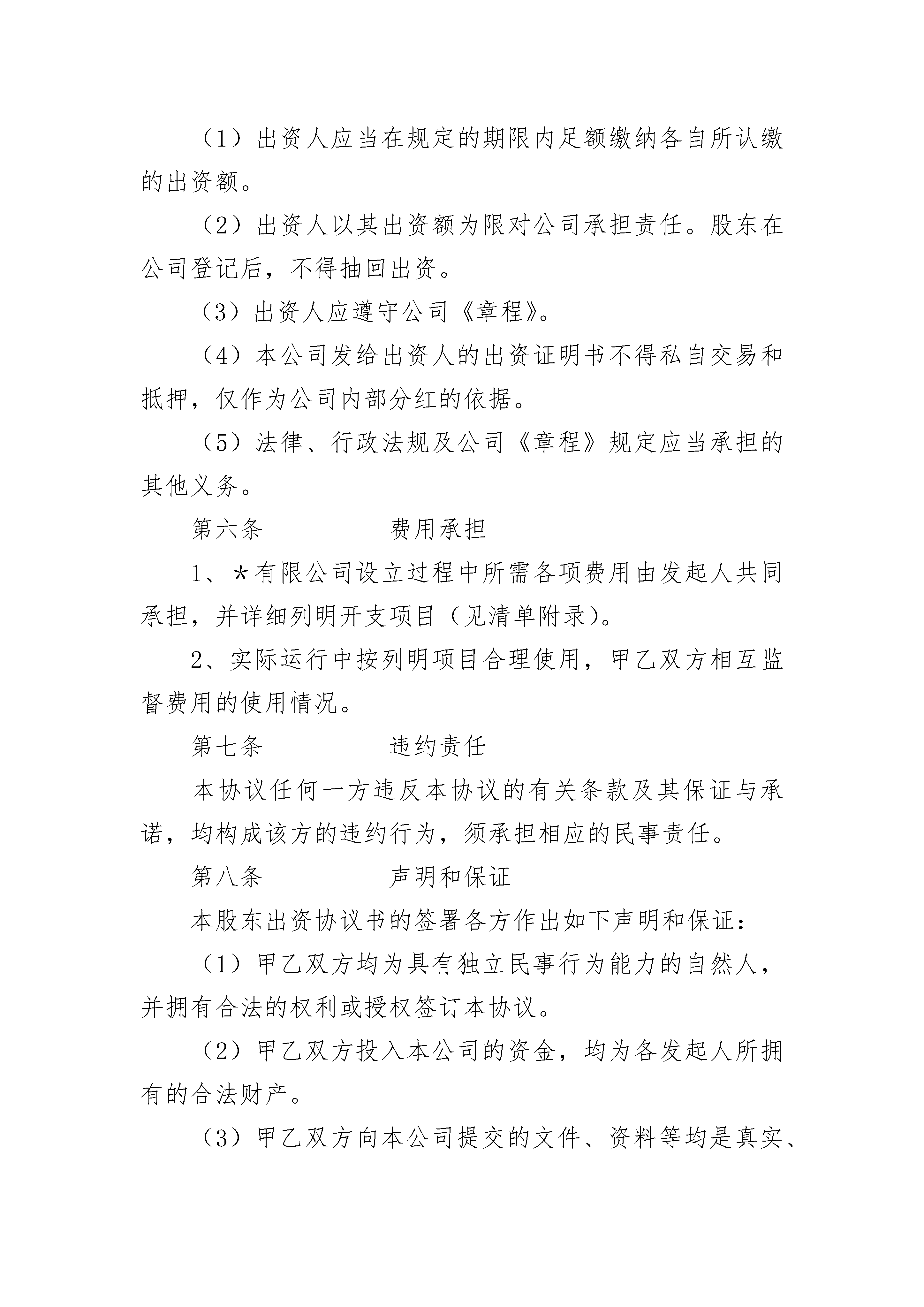 （1）出资人应当在规定的期限内足额缴纳各自所认缴的出资额。

（2）出资人以其出资额为限对公司承担责任。股东在公司登记后，不得抽回出资。

（3）出资人应遵守公司《章程》。

（4）本公司发给出资人的出资证明书不得私自交易和抵押，仅作为公司内部分红的依据。

（5）法律、行政法规及公司《章程》规定应当承担的其他义务。

第六条　　　　费用承担

1、*有限公司设立过程中所需各项费用由发起人共同承担，并详细列明开支项目（见清单附录）。

2、实际运行中按列明项目合理使用，甲乙双方相互监督费用的使用情况。

第七条　　　　违约责任

本协议任何一方违反本协议的有关条款及其保证与承诺，均构成该方的违约行为，须承担相应的民事责任。

第八条　　　　声明和保证

本股东出资协议书的签署各方作出如下声明和保证：

（1）甲乙双方均为具有独立民事行为能力的自然人，并拥有合法的权利或授权签订本协议。

（2）甲乙双方投入本公司的资金，均为各发起人所拥有的合法财产。

（3）甲乙双方向本公司提交的文件、资料等均是真实、